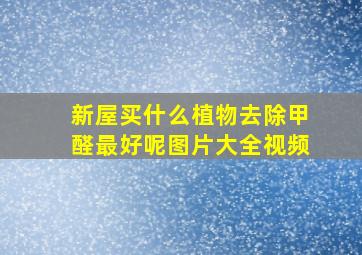 新屋买什么植物去除甲醛最好呢图片大全视频